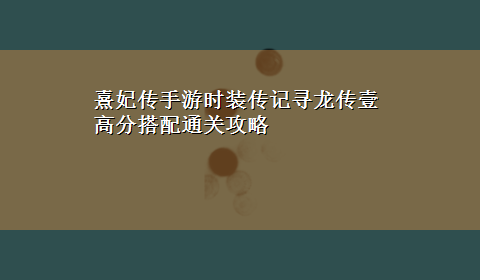 熹妃传手游时装传记寻龙传壹高分搭配通关攻略